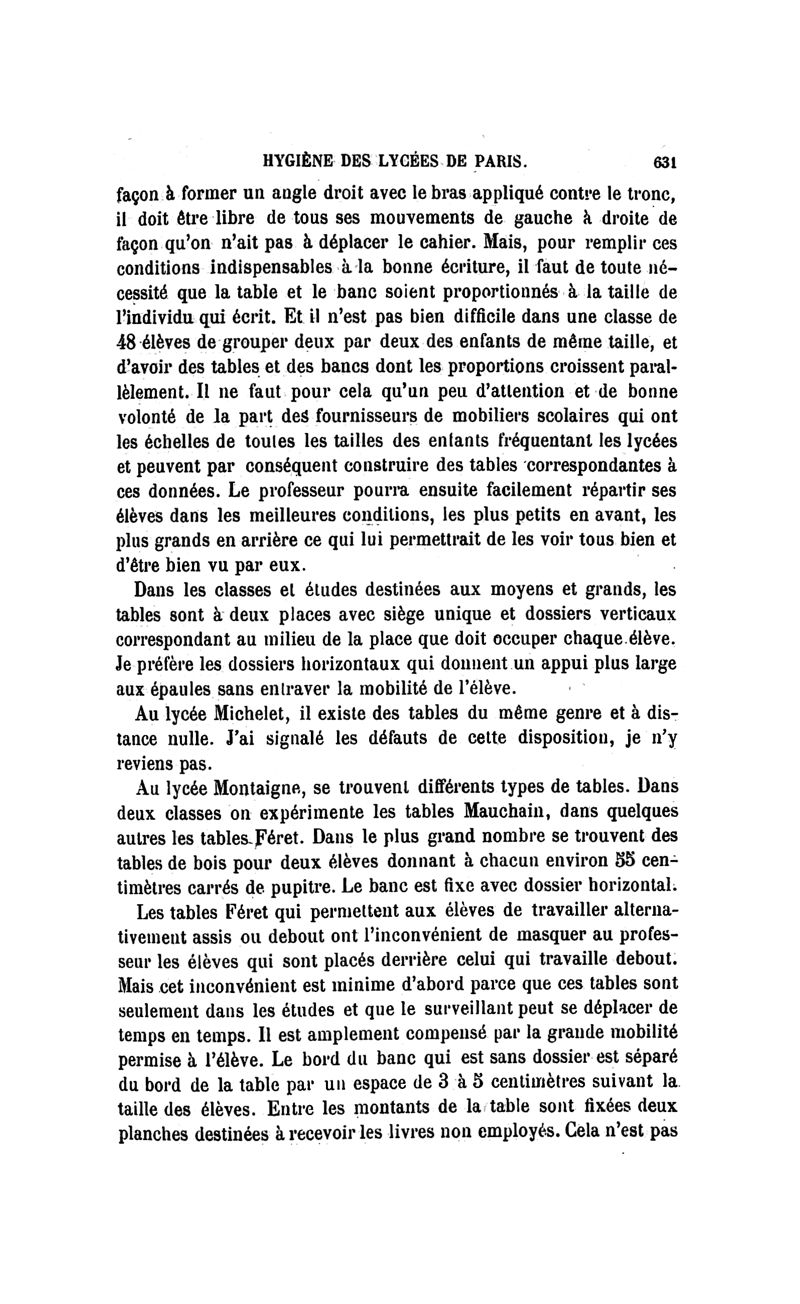 HYGIÈNE DES LYCÉES DE PARIS. 631

façon à former un angle droit avec le bras appliqué contre le tronc, il doit être libre de tous ses mouvements de gauche à droite de façon qu'on n'ait pas à déplacer le cahier. Mais, pour remplir ces conditions indispensables à la bonne écriture, il faut de toute nécessité que la table et le banc soient proportionnés à la taille de l'individu qui écrit. Et il n'est pas bien difficile dans une classe de 48 élèves de grouper deux par deux des enfants de même taille, et d'avoir des tables et des bancs dont les proportions croissent parallèlement. Il ne faut pour cela qu'un peu d'attention et de bonne volonté de la part des fournisseurs de mobiliers scolaires qui ont les échelles de toutes les tailles des enfants fréquentant les lycées et peuvent par conséquent construire des tables correspondantes à ces données. Le professeur pourra ensuite facilement répartir ses élèves dans les meilleures conditions, les plus petits en avant, les plus grands en arrière ce qui lui permettrait de les voir tous bien et d'être bien vu par eux.

Dans les classes et études destinées aux moyens et grands, les tables sont à deux places avec siège unique et dossiers verticaux correspondant au milieu de la place que doit occuper chaque élève. Je préfère les dossiers horizontaux qui donnent un appui plus large aux épaules sans entraver la mobilité de l'élève.

Au lycée Michelet, il existe des tables du même genre et à distance nulle. J'ai signalé les défauts de cette disposition, je n'y reviens pas.

Au lycée Montaigne, se trouvent différents types de tables. Dans deux classes on expérimente les tables Mauchain, dans quelques autres les tables Féret. Dans le plus grand nombre se trouvent des tables de bois pour deux élèves donnant à chacun environ 55 centimètres carrés de pupitre. Le banc est fixe avec dossier horizontal.

Les tables Féret qui permettent aux élèves de travailler alternativement assis ou debout ont l'inconvénient de masquer au professeur les élèves qui sont placés derrière celui qui travaille debout. Mais cet inconvénient est minime d'abord parce que ces tables sont seulement dans les études et que le surveillant peut se déplacer de temps en temps. Il est amplement compensé par la grande mobilité permise à l'élève. Le bord du banc qui est sans dossier est séparé du bord de la table par un espace de 3 à 5 centimètres suivant la taille des élèves. Entre les montants de la table sont fixées deux planches destinées à recevoir les livres non employés. Cela n'est pas